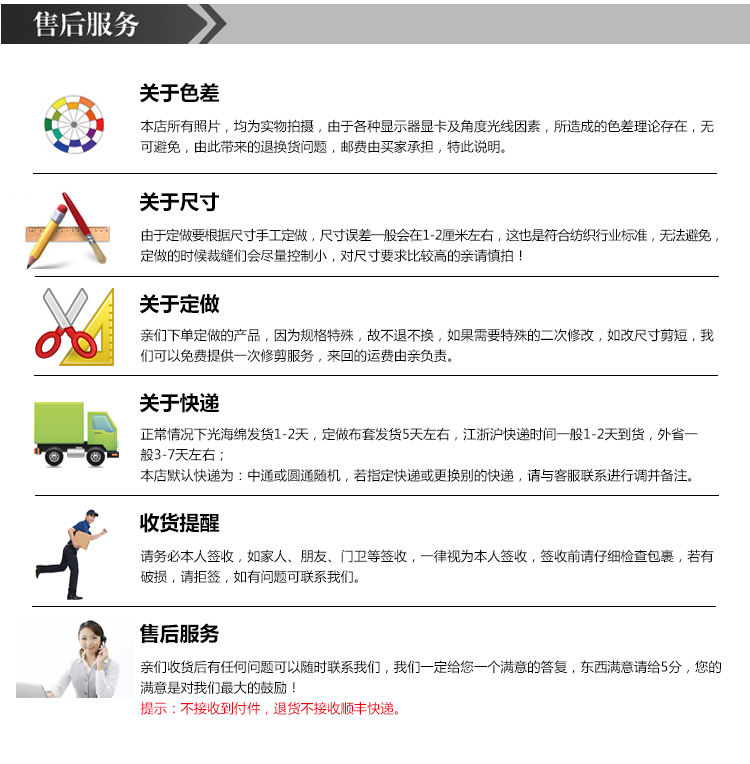 售后服务

关于色差

本店所有照片，均为实物拍摄，由于各种显示器显卡及角度光线因素，所造成的色差理论存在，无可避免，由此带来的退换货问题，邮费由买家承担，特此说明。

关于尺寸

由于定做要根据尺寸手工定做，尺寸误差一般会在1-2厘米左右，这也是符合纺织行业标准，无法避免，定做的时候裁缝们会尽量控制小，对尺寸要求比较高的亲请慎拍！

关于定做

亲们下单定做的产品，因为规格特殊，故不退不换，如果需要特殊的二次修改，如改尺寸剪短，我们可以免费提供一次修剪服务，来回的运费由亲负责。

关于快递

正常情况下光海绵发货1-2天，定做布套发货5天左右，江浙沪快递时间一般1-2天到货，外省一般3-7天左右；
本店默认快递为：中通或圆通随机，若指定快递或更换别的快递，请与客服联系进行调并备注。

收货提醒

请务必本人签收，如家人、朋友、门卫等签收，一律视为本人签收，签收前请仔细检查包裹，若有破损，请拒签，如有问题可联系我们。

售后服务

亲们收货后有任何问题可以随时联系我们，我们一定给您一个满意的答复，东西满意请给5分，您的满意是对我们最大的鼓励！
提示：不接收到付件，退货不接收顺丰快递。